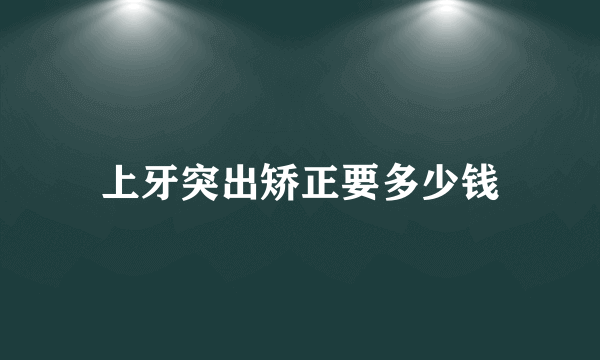 上牙突出矫正要多少钱